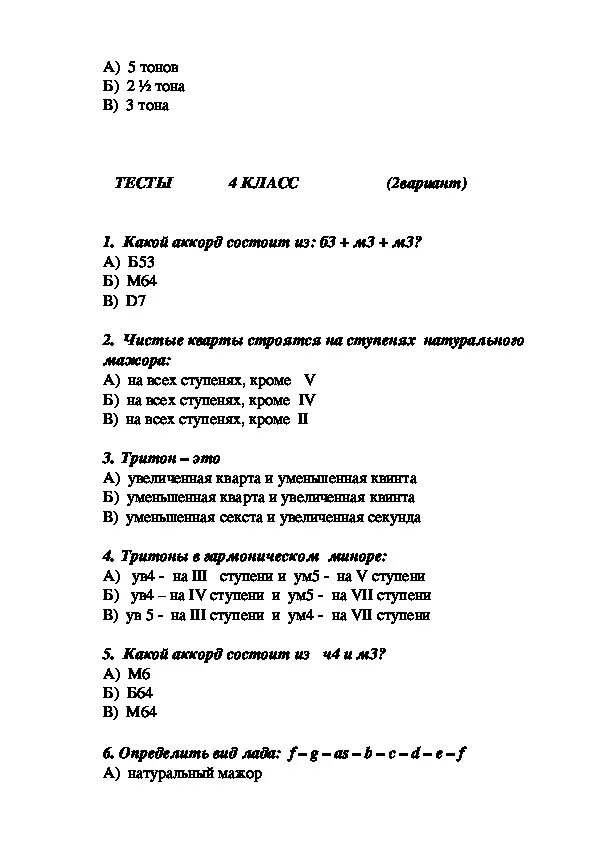 А) 5 тонов
Б) 2 ½ тона
В) 3 тона

ТЕСТЫ 4 КЛАСС (2вариант)

1. Какой аккорд состоит из: б3 + м3 + м3?
А) Б53
Б) М64
В) D7

2. Чистые кварты строятся на ступенях натурального мажора:
А) на всех ступенях, кроме V
Б) на всех ступенях, кроме IV
В) на всех ступенях, кроме II

3. Тритон – это
А) увеличенная кварта и уменьшенная квинта
Б) уменьшенная кварта и увеличенная квинта
В) уменьшенная секста и увеличенная секунда

4. Тритоны в гармоническом миноре:
А) ув4 - на III ступени и ум5 - на V ступени
Б) ув4 – на IV ступени и ум5 - на VII ступени
В) ув 5 - на III ступени и ум4 - на VII ступени

5. Какой аккорд состоит из ч4 и м3?
А) М6
Б) Б64
В) М64

6. Определить вид лада: f – g – as – b – c – d – e – f
А) натуральный мажор